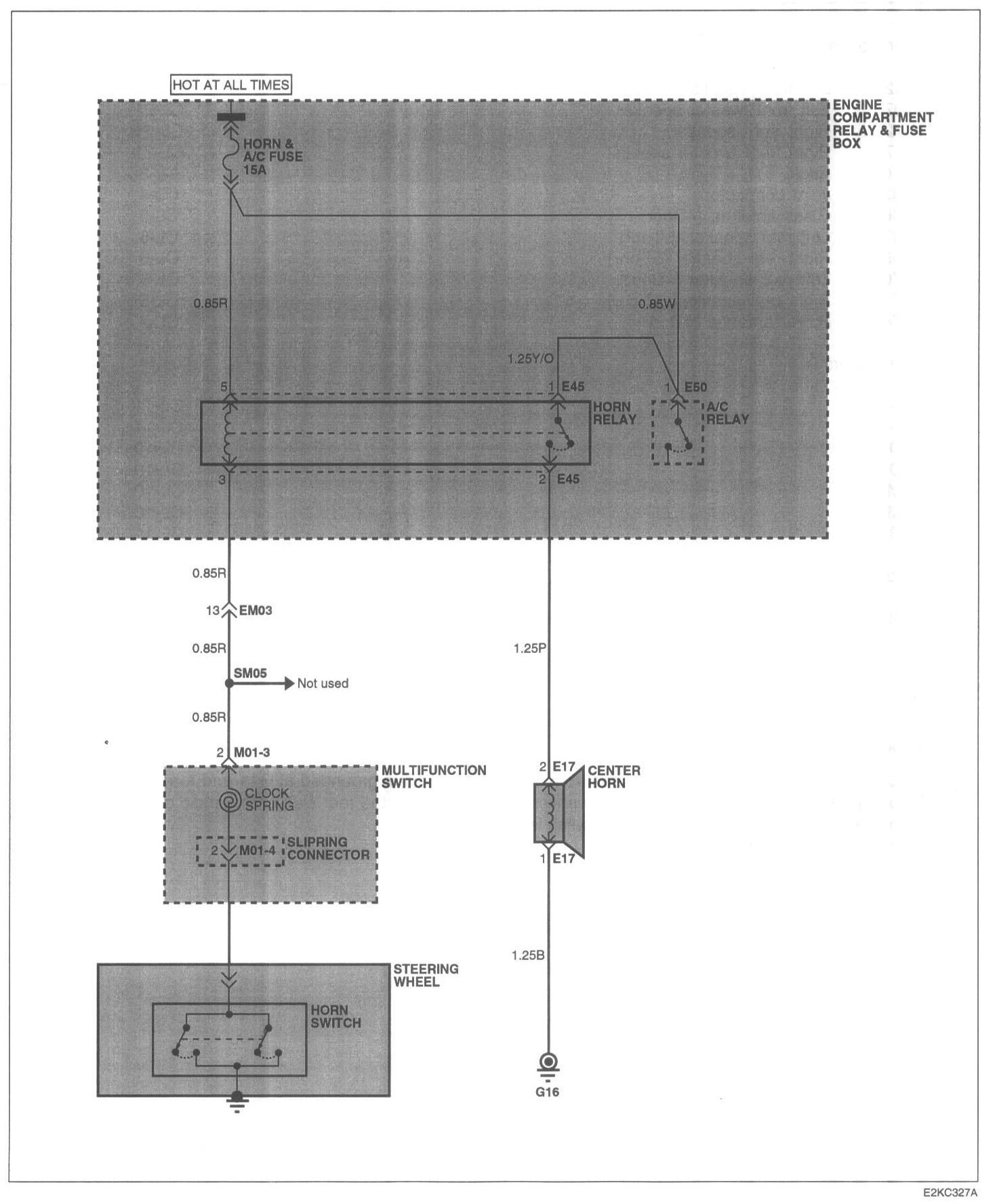 HOT AT ALL TIMES

ENGINE COMPARTMENT RELAY & FUSE BOX

HORN & A/C FUSE 15A

0.85R

0.85W

1.25Y/O

5

1 E45

1 E50

HORN RELAY

A/C RELAY

3

2 E45

0.85R

13 EM03

0.85R

SM05

Not used

0.85R

2 M01-3

MULTIFUNCTION SWITCH

CLOCK SPRING

2 M01-4

SLIPRING CONNECTOR

STEERING WHEEL

HORN SWITCH

1.25P

2 E17

CENTER HORN

1 E17

1.25B

G16

E2KC327A